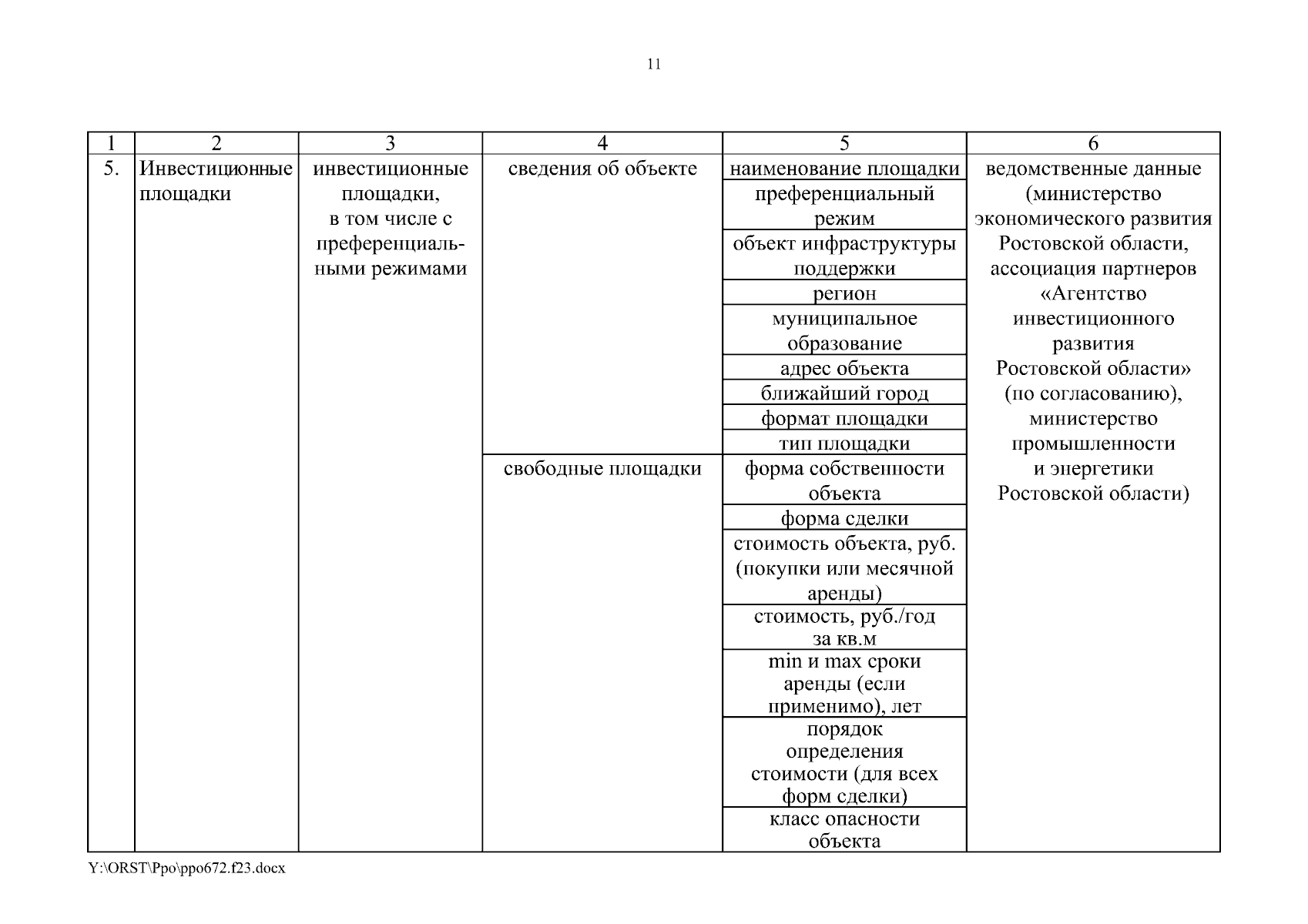 11

| 1 | 2 | 3 | 4 | 5 | 6 |
|---|---|---|---|---|---|
| 5. | Инвестиционные площадки | инвестиционные площадки, в том числе с преференциальными режимами | сведения об объекте | наименование площадки | ведомственные данные (министерство экономического развития Ростовской области, ассоциация партнеров «Агентство инвестиционного развития Ростовской области» (по согласованию), министерство промышленности и энергетики Ростовской области) |
| | | | | преференциальный режим | |
| | | | | объект инфраструктуры поддержки | |
| | | | | регион | |
| | | | | муниципальное образование | |
| | | | | адрес объекта | |
| | | | | ближайший город | |
| | | | | формат площадки | |
| | | | | тип площадки | |
| | | | свободные площадки | форма собственности объекта | |
| | | | | форма сделки | |
| | | | | стоимость объекта, руб. (покупки или месячной аренды) | |
| | | | | стоимость, руб./год за кв.м | |
| | | | | min и max сроки аренды (если применимо), лет | |
| | | | | порядок определения стоимости (для всех форм сделки) | |
| | | | | класс опасности объекта | |

Y:\ORST\Ppo\ppo672.f23.docx